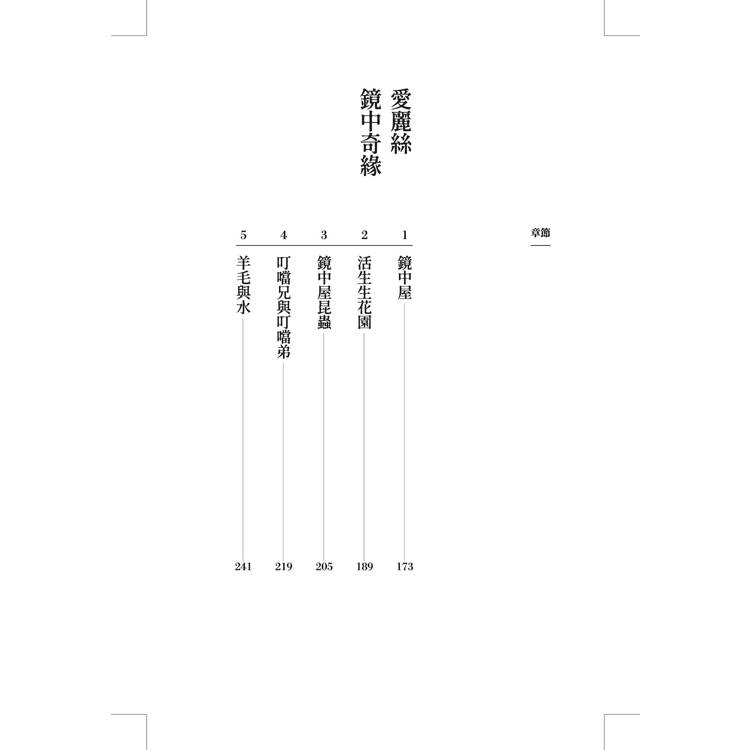 章節

愛麗絲
鏡中奇緣

1 鏡中屋 173
2 活生生花園 189
3 鏡中屋昆蟲 205
4 叮噹兄與叮噹弟 219
5 羊毛與水 241